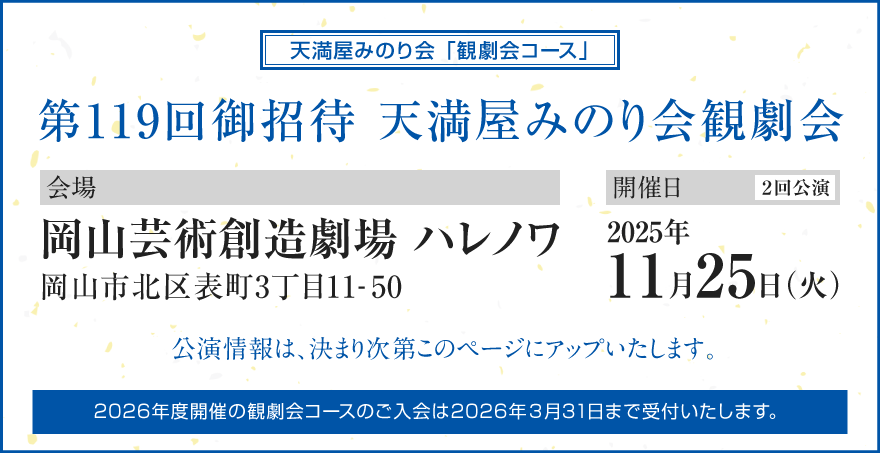 天満屋みのり会「観劇会コース」

第119回御招待 天満屋みのり会観劇会

会場

岡山芸術創造劇場 ハレノワ

岡山市北区表町3丁目11-50

開催日 2回公演

2025年

11月25日(火)

公演情報は、決まり次第このページにアップいたします。

2026年度開催の観劇会コースのご入会は2026年3月31日まで受付いたします。